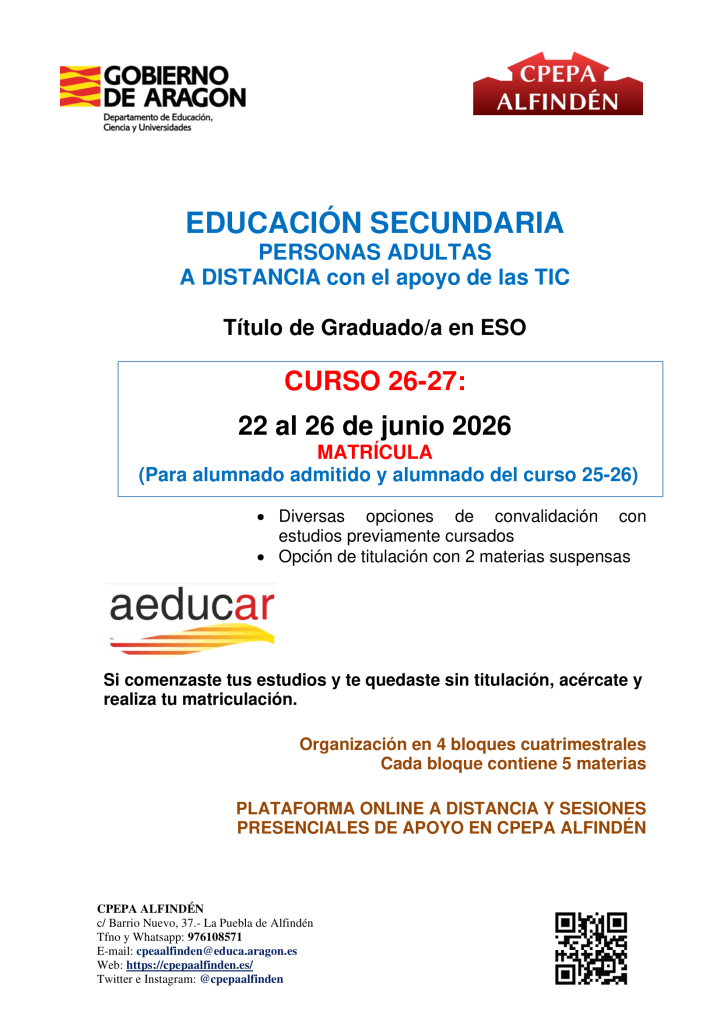 GOBIERNO DE ARAGON
Departamento de Educación, Ciencia y Universidades

CPEPA ALFINDÉN

EDUCACIÓN SECUNDARIA
PERSONAS ADULTAS
A DISTANCIA con el apoyo de las TIC

Título de Graduado/a en ESO

CURSO 26-27:
22 al 26 de junio 2026
MATRÍCULA
(Para alumnado admitido y alumnado del curso 25-26)

• Diversas opciones de convalidación con estudios previamente cursados
• Opción de titulación con 2 materias suspensas

aeducar

Si comenzaste tus estudios y te quedaste sin titulación, acércate y realiza tu matriculación.

Organización en 4 bloques cuatrimestrales
Cada bloque contiene 5 materias

PLATAFORMA ONLINE A DISTANCIA Y SESIONES PRESENCIALES DE APOYO EN CPEPA ALFINDÉN

CPEPA ALFINDÉN
c/ Barrio Nuevo, 37.- La Puebla de Alfindén
Tfno y Whatsapp: 976108571
E-mail: cpeaalfinden@educa.aragon.es
Web: https://cpepaalfinden.es/
Twitter e Instagram: @cpepaalfinden